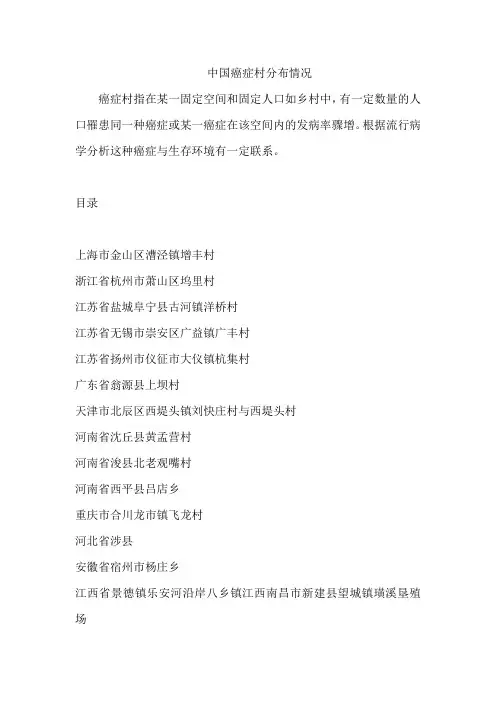 中国癌症村分布情况

癌症村指在某一固定空间和固定人口如乡村中，有一定数量的人口罹患同一种癌症或某一癌症在该空间内的发病率骤增。根据流行病学分析这种癌症与生存环境有一定联系。

目录

上海市金山区漕泾镇增丰村

浙江省杭州市萧山区坞里村

江苏省盐城阜宁县古河镇洋桥村

江苏省无锡市崇安区广益镇广丰村

江苏省扬州市仪征市大仪镇杭集村

广东省翁源县上坝村

天津市北辰区西堤头镇刘快庄村与西堤头村

河南省沈丘县黄孟营村

河南省浚县北老观嘴村

河南省西平县吕店乡

重庆市合川龙市镇飞龙村

河北省涉县

安徽省宿州市杨庄乡

江西省景德镇乐安河沿岸八乡镇江西南昌市新建县望城镇璜溪垦殖场